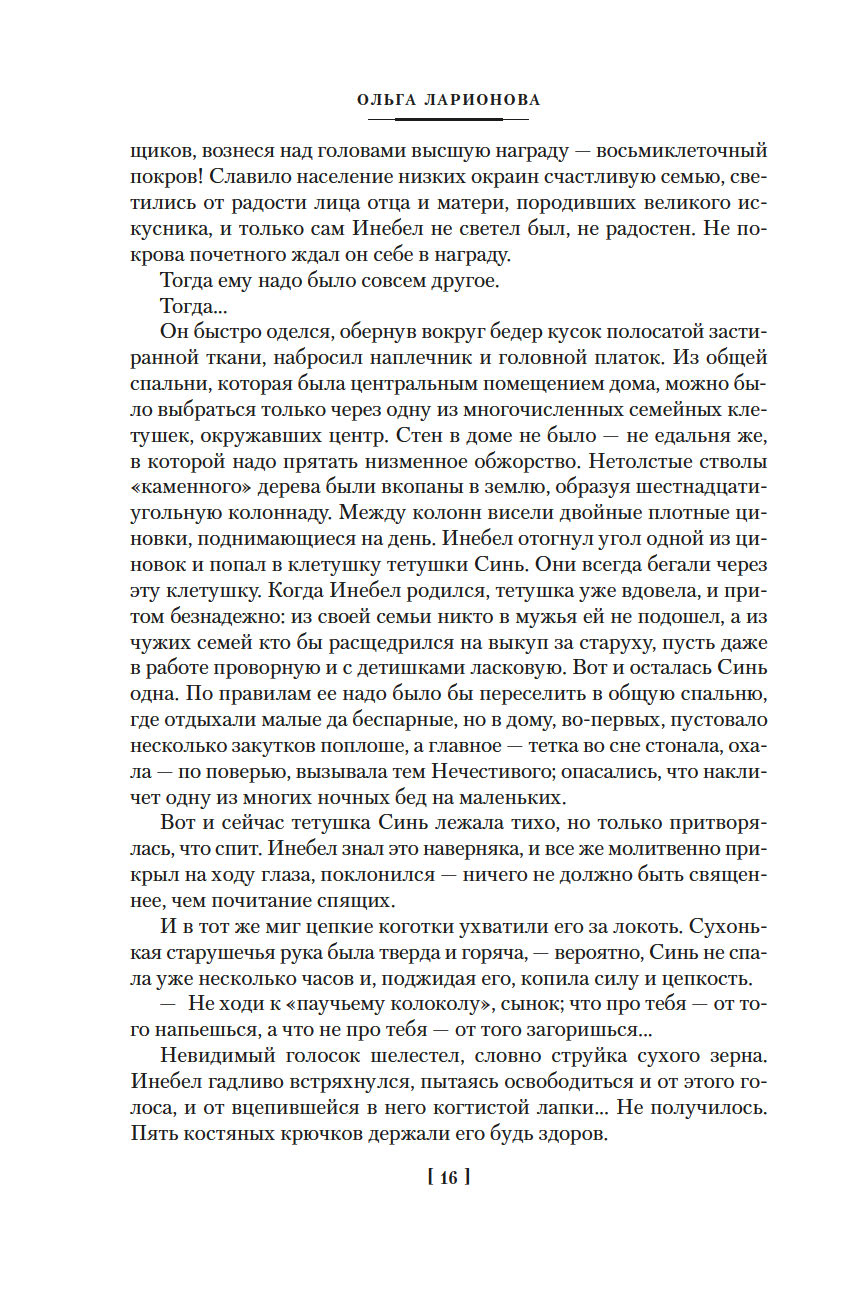 ОЛЬГА ЛАРИОНОВА

щиков, вознеся над головами высшую награду — восьмиклеточный покров! Славило население низких окраин счастливую семью, светились от радости лица отца и матери, породивших великого искусника, и только сам Инебел не светел был, не радостен. Не покрова почетного ждал он себе в награду.

Тогда ему надо было совсем другое.

Тогда...

Он быстро оделся, обернув вокруг бедер кусок полосатой застиранной ткани, набросил наплечник и головной платок. Из общей спальни, которая была центральным помещением дома, можно было выбраться только через одну из многочисленных семейных клетушек, окружавших центр. Стен в доме не было — не едальня же, в которой надо прятать низменное обжорство. Нетолстые стволы «каменного» дерева были вкопаны в землю, образуя шестнадцатиугольную колоннаду. Между колонн висели двойные плотные циновки, поднимающиеся на день. Инебел отогнул угол одной из циновок и попал в клетушку тетушки Синь. Они всегда бегали через эту клетушку. Когда Инебел родился, тетушка уже вдовела, и притом безнадежно: из своей семьи никто в мужья ей не подошел, а из чужих семей кто бы расщедрился на выкуп за старуху, пусть даже в работе проворную и с детишками ласковую. Вот и осталась Синь одна. По правилам ее надо было бы переселить в общую спальню, где отдыхали малые да беспарные, но в дому, во-первых, пустовало несколько закутков поплоше, а главное — тетка во сне стонала, охала — по поверью, вызывала тем Нечестивого; опасались, что накличет одну из многих ночных бед на маленьких.

Вот и сейчас тетушка Синь лежала тихо, но только притворялась, что спит. Инебел знал это наверняка, и все же молитвенно прикрыл на ходу глаза, поклонился — ничего не должно быть священнее, чем почитание спящих.

И в тот же миг цепкие коготки ухватили его за локоть. Сухонькая старушечья рука была тверда и горяча, — вероятно, Синь не спала уже несколько часов и, поджидая его, копила силу и цепкость.

— Не ходи к «паучьему колоколу», сынок; что про тебя — от того напьешься, а что не про тебя — от того загоришься...

Невидимый голосок шелестел, словно струйка сухого зерна. Инебел гадливо встряхнулся, пытаясь освободиться и от этого голоса, и от вцепившейся в него когтистой лапки... Не получилось. Пять костяных крючков держали его будь здоров.

[ 16 ]